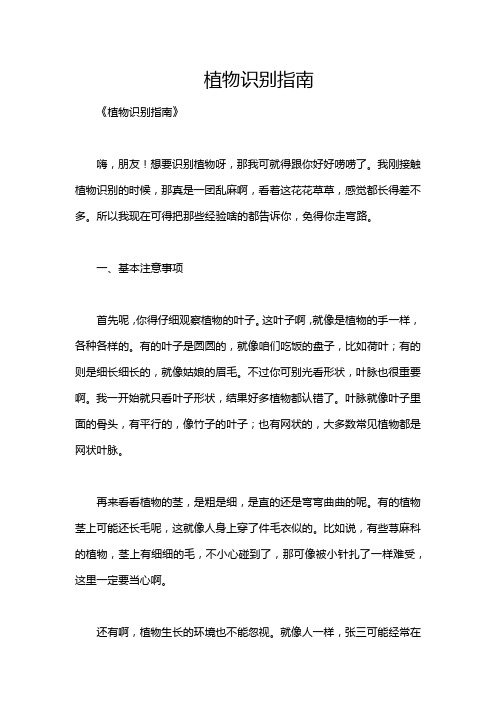 植物识别指南

《植物识别指南》

嗨，朋友！想要识别植物呀，那我可就得跟你好好唠唠了。我刚接触植物识别的时候，那真是一团乱麻啊，看着这花花草草，感觉都长得差不多。所以我现在可得把那些经验啥的都告诉你，免得你走弯路。

一、基本注意事项

首先呢，你得仔细观察植物的叶子。这叶子啊，就像是植物的手一样，各种各样的。有的叶子是圆圆的，就像咱们吃饭的盘子，比如荷叶；有的则是细长细长的，就像姑娘的眉毛。不过你可别光看形状，叶脉也很重要啊。我一开始就只看叶子形状，结果好多植物都认错了。叶脉就像叶子里面的骨头，有平行的，像竹子的叶子；也有网状的，大多数常见植物都是网状叶脉。

再来看看植物的茎，是粗是细，是直的还是弯弯曲曲的呢。有的植物茎上可能还长毛呢，这就像人身上穿了件毛衣似的。比如说，有些荨麻科的植物，茎上有细细的毛，不小心碰到了，那可像被小针扎了一样难受，这里一定要当心啊。

还有啊，植物生长的环境也不能忽视。就像人一样，张三可能经常在